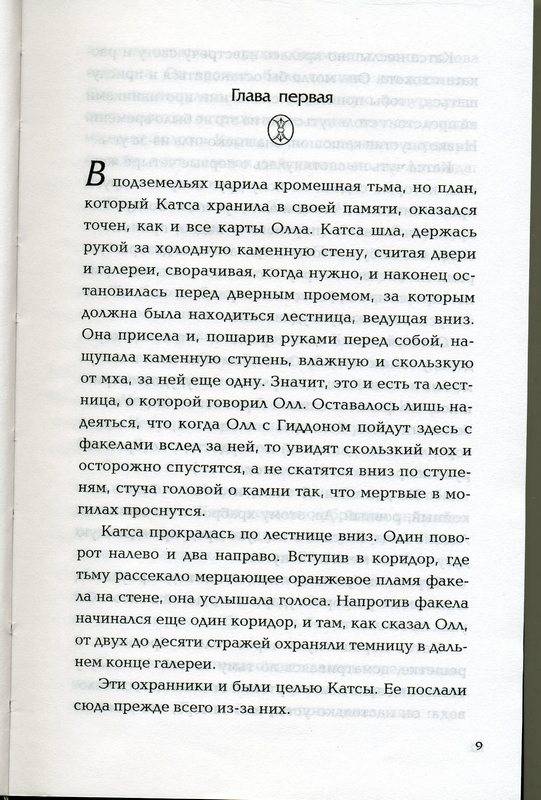 Глава первая

В подземельях царила кромешная тьма, но план, который Катса хранила в своей памяти, оказался точен, как и все карты Олла. Катса шла, держась рукой за холодную каменную стену, считая двери и галереи, сворачивая, когда нужно, и наконец остановилась перед дверным проемом, за которым должна была находиться лестница, ведущая вниз. Она присела и, пошарив руками перед собой, нащупала каменную ступень, влажную и скользкую от мха, за ней еще одну. Значит, это и есть та лестница, о которой говорил Олл. Оставалось лишь надеяться, что когда Олл с Гиддоном пойдут здесь с факелами вслед за ней, то увидят скользкий мох и осторожно спустятся, а не скатятся вниз по ступеням, стуча головой о камни так, что мертвые в могилах проснутся.

Катса прокралась по лестнице вниз. Один поворот налево и два направо. Вступив в коридор, где тьму рассекало мерцающее оранжевое пламя факела на стене, она услышала голоса. Напротив факела начинался еще один коридор, и там, как сказал Олл, от двух до десяти стражей охраняли темницу в дальнем конце галереи.

Эти охранники и были целью Катсы. Ее послали сюда прежде всего из-за них.

9